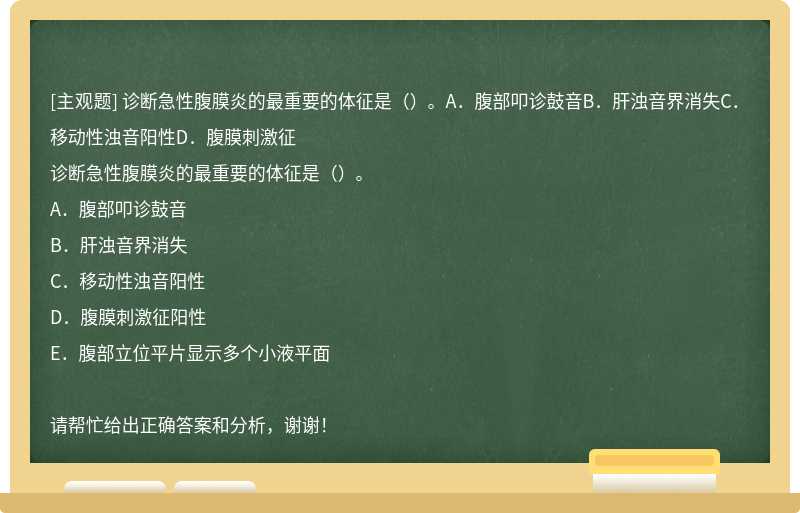 [主观题] 诊断急性腹膜炎的最重要的体征是（）。A．腹部叩诊鼓音B．肝浊音界消失C．移动性浊音阳性D．腹膜刺激征

诊断急性腹膜炎的最重要的体征是（）。

A．腹部叩诊鼓音

B．肝浊音界消失

C．移动性浊音阳性

D．腹膜刺激征阳性

E．腹部立位平片显示多个小液平面

请帮忙给出正确答案和分析，谢谢！